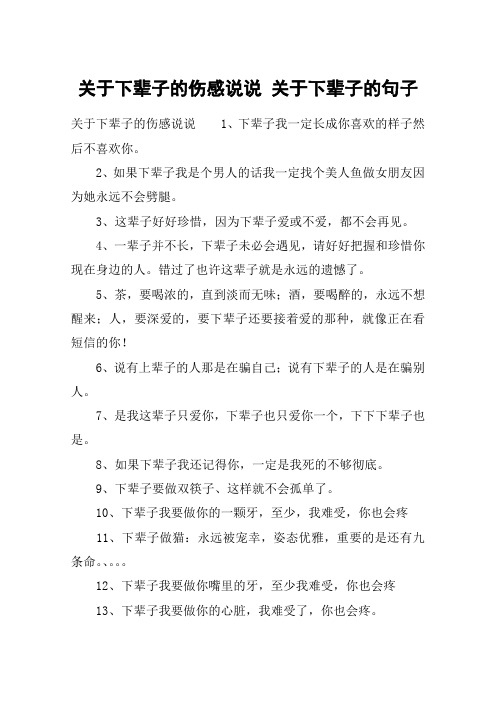 关于下辈子的伤感说说 关于下辈子的句子

关于下辈子的伤感说说 1、下辈子我一定长成你喜欢的样子然后不喜欢你。

2、如果下辈子我是个男人的话我一定找个美人鱼做女朋友因为她永远不会劈腿。

3、这辈子好好珍惜，因为下辈子爱或不爱，都不会再见。

4、一辈子并不长，下辈子未必会遇见，请好好把握和珍惜你现在身边的人。错过了也许这辈子就是永远的遗憾了。

5、茶，要喝浓的，直到淡而无味；酒，要喝醉的，永远不想醒来；人，要深爱的，要下辈子还要接着爱的那种，就像正在看短信的你！

6、说有上辈子的人那是在骗自己；说有下辈子的人是在骗别人。

7、是我这辈子只爱你，下辈子也只爱你一个，下下下辈子也是。

8、如果下辈子我还记得你，一定是我死的不够彻底。

9、下辈子要做双筷子、这样就不会孤单了。

10、下辈子我要做你的一颗牙，至少，我难受，你也会疼

11、下辈子做猫：永远被宠幸，姿态优雅，重要的是还有九条命。、。。。

12、下辈子我要做你嘴里的牙，至少我难受，你也会疼

13、下辈子我要做你的心脏，我难受了，你也会疼。